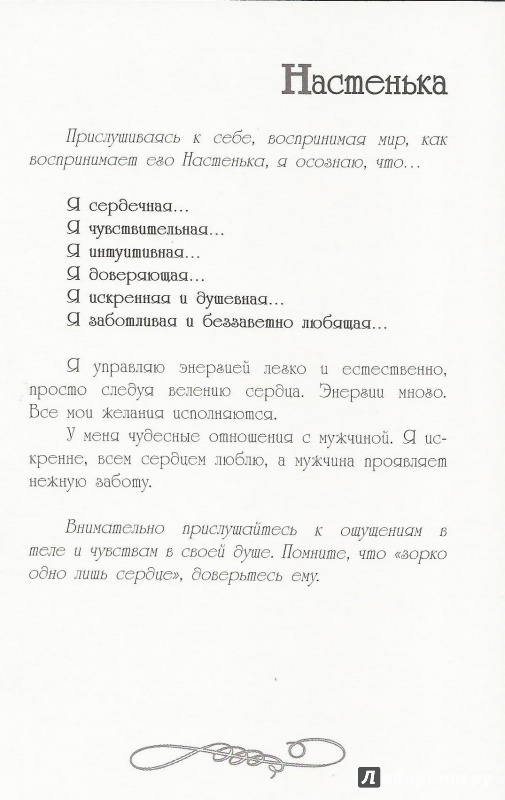 Настенька

Прислушиваясь к себе, воспринимая мир, как воспринимает его Настенька, я осознаю, что…

Я сердечная…
Я чувствительная…
Я интуитивная…
Я доверяющая…
Я искренняя и душевная…
Я заботливая и беззаветно любящая…

Я управляю энергией легко и естественно, просто следуя велению сердца. Энергии много. Все мои желания исполняются.

У меня чудесные отношения с мужчиной. Я искренне, всем сердцем люблю, а мужчина проявляет нежную заботу.

Внимательно прислушайтесь к ощущениям в теле и чувствам в своей душе. Помните, что «зорко одно лишь сердце», доверьтесь ему.